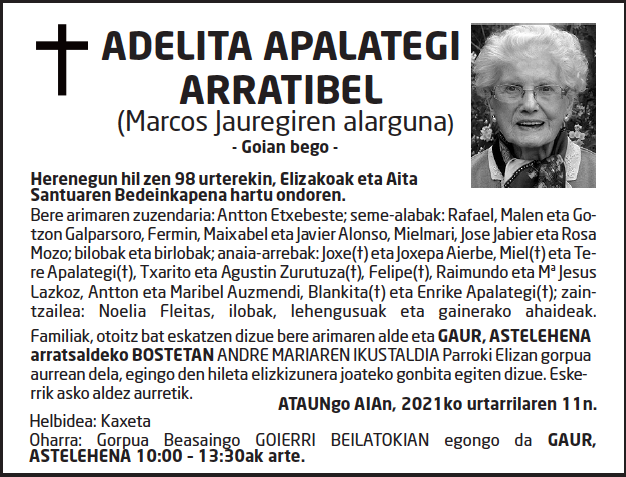 ADELITA APALATEGI ARRATIBEL
(Marcos Jauregiren alarguna)
- Goian bego -

Herenegun hil zen 98 urterekin, Elizakoak eta Aita Santuaren Bedeinkapena hartu ondoren.
Bere arimaren zuzendaria: Antton Etxebeste; seme-alabak: Rafael, Malen eta Gotzon Galparsoro, Fermin, Maixabel eta Javier Alonso, Mielmari, Jose Jabier eta Rosa Mozo; bilobak eta birlobak; anaia-arrebak: Joxe(†) eta Joxepa Aierbe, Miel(†) eta Tere Apalategi(†), Txarito eta Agustin Zurutuza(†), Felipe(†), Raimundo eta Mª Jesus Lazkoz, Antton eta Maribel Auzmendi, Blankita(†) eta Enrike Apalategi(†); zaintzailea: Noelia Fleitas, ilobak, lehengusuak eta gainerako ahaideak.

Familiak, otoitz bat eskatzen dizue bere arimaren alde eta GAUR, ASTELEHENA arratsaldeko BOSTETAN ANDRE MARIAREN IKUSTALDIA Parroki Elizan gorpua aurrean dela, egingo den hileta elizkizunera joateko gonbita egiten dizue. Eskerrik asko aldez aurretik.

ATAUNgo AIAn, 2021ko urtarrilaren 11n.

Helbidea: Kaxeta
Oharra: Gorpua Beasaingo GOIERRI BEILATOKIAN egongo da GAUR, ASTELEHENA 10:00 - 13:30ak arte.